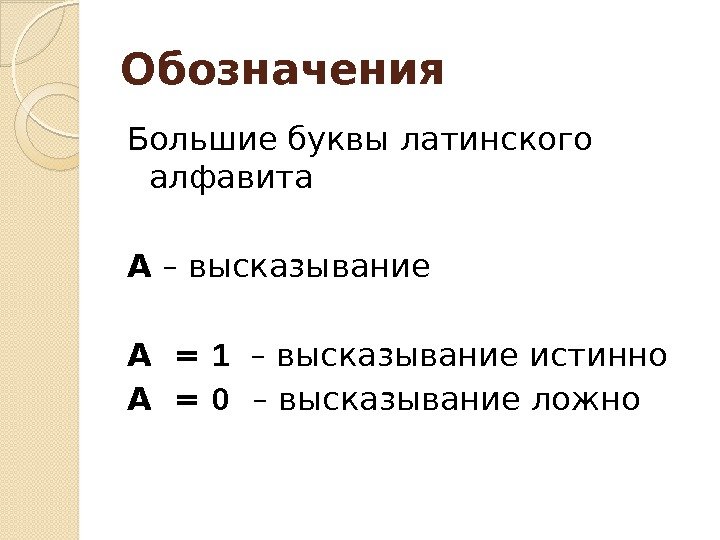 Обозначения

Большие буквы латинского алфавита

A – высказывание

A = 1 – высказывание истинно
A = 0 – высказывание ложно